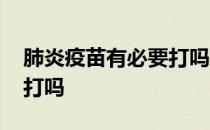 肺炎疫苗有必要打吗
打吗